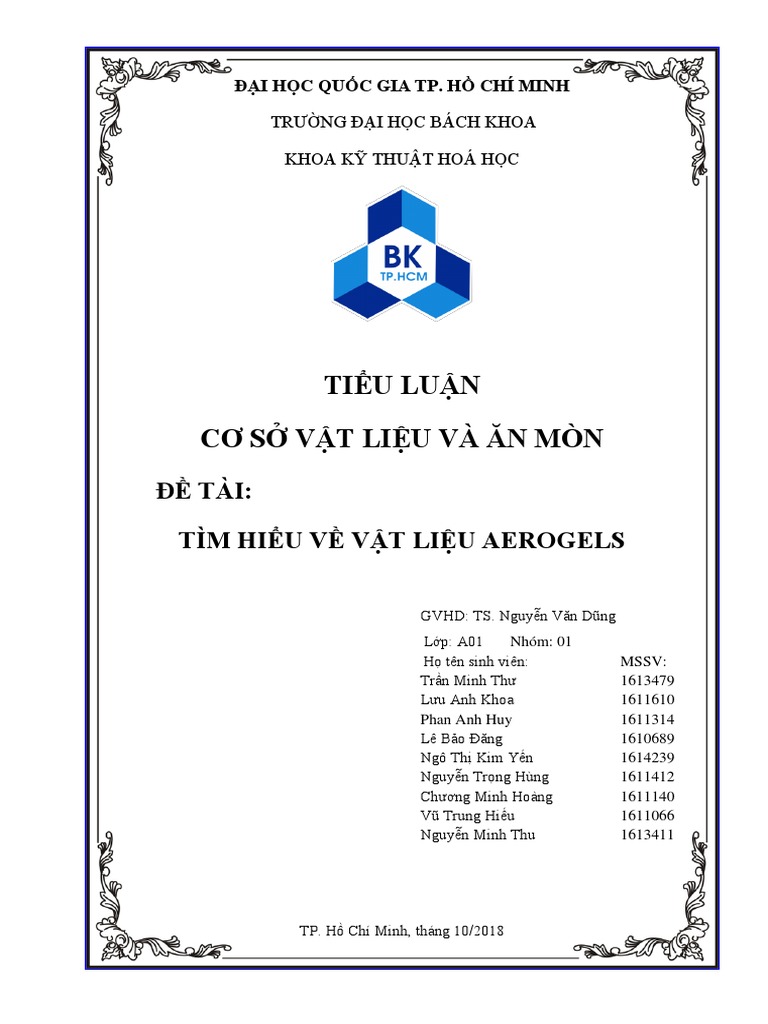 ĐẠI HỌC QUỐC GIA TP. HỒ CHÍ MINH

TRƯỜNG ĐẠI HỌC BÁCH KHOA

KHOA KỸ THUẬT HOÁ HỌC

BK
TP.HCM

TIỂU LUẬN

CƠ SỞ VẬT LIỆU VÀ ĂN MÒN

ĐỀ TÀI:

TÌM HIỂU VỀ VẬT LIỆU AEROGELS

GVHD: TS. Nguyễn Văn Dũng

Lớp: A01 Nhóm: 01

Họ tên sinh viên: MSSV:
Trần Minh Thư 1613479
Lưu Anh Khoa 1611610
Phan Anh Huy 1611314
Lê Bảo Đăng 1610689
Ngô Thị Kim Yến 1614239
Nguyễn Trọng Hùng 1611412
Chương Minh Hoàng 1611140
Vũ Trung Hiếu 1611066
Nguyễn Minh Thu 1613411

TP. Hồ Chí Minh, tháng 10/2018